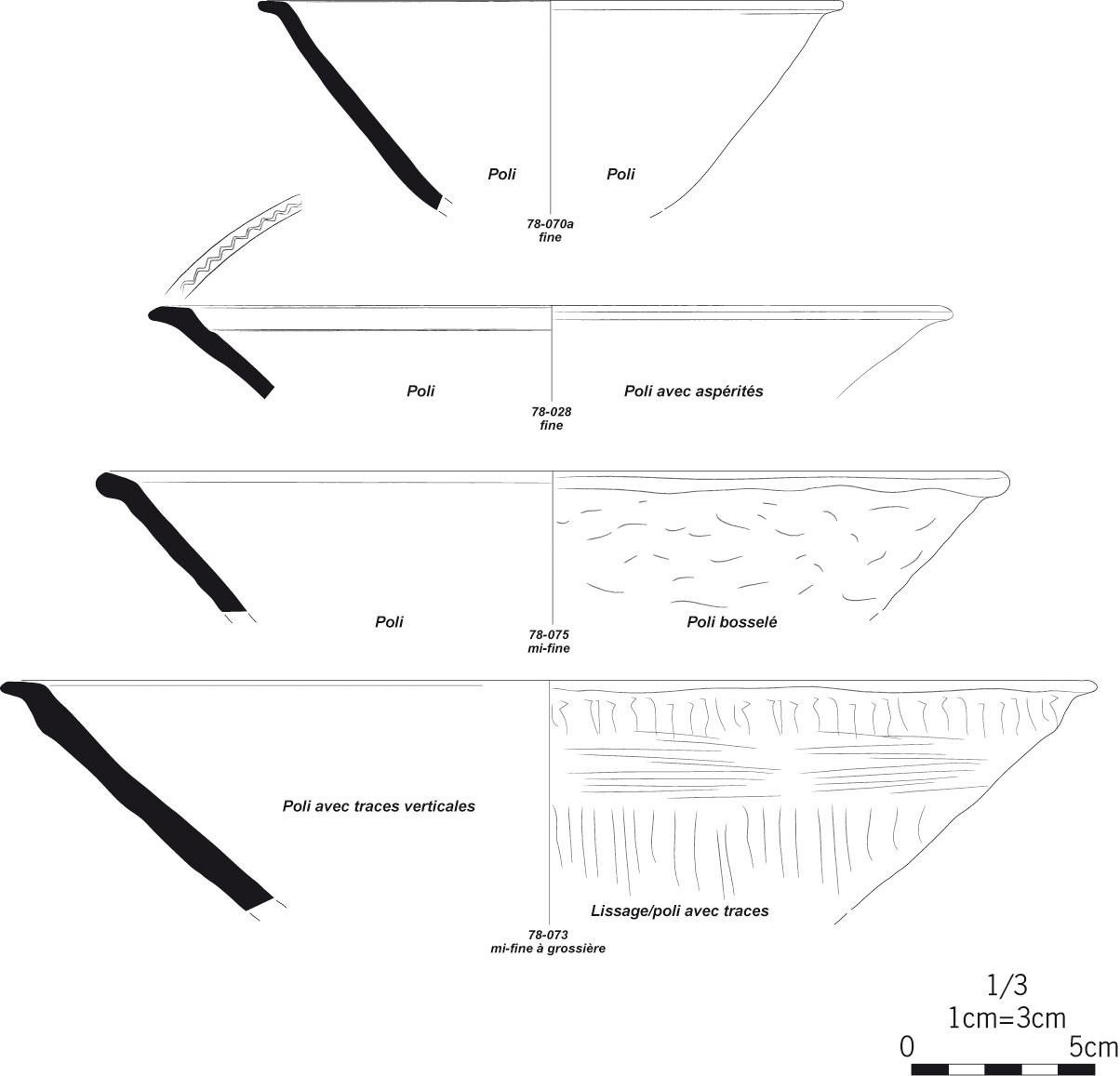 Poli Poli

78-070a
fine

Poli Poli avec aspérités

78-028
fine

Poli Poli bosselé

78-075
mi-fine

Poli avec traces verticales

Lissage/poli avec traces

78-073
mi-fine à grossière

1/3
1cm=3cm
0 5cm